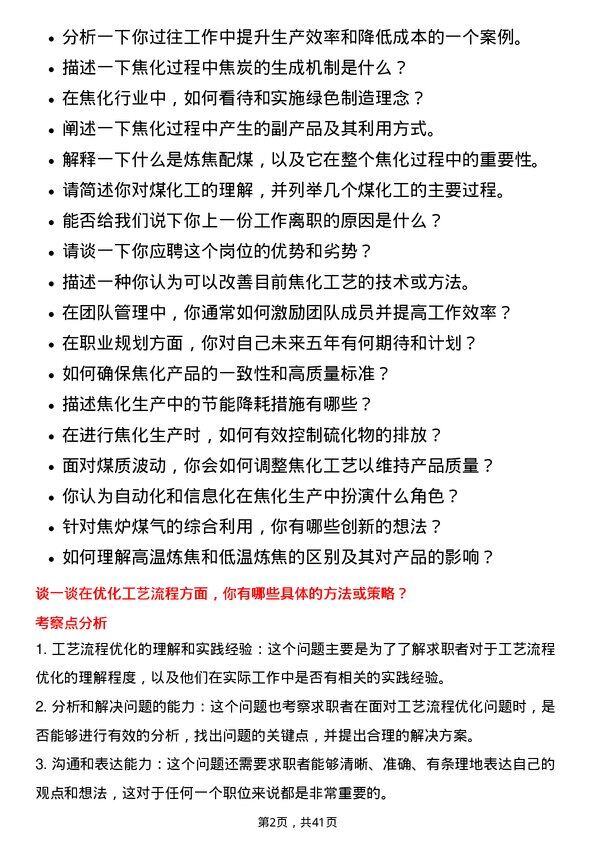 • 分析一下你过往工作中提升生产效率和降低成本的一个案例。
• 描述一下焦化过程中焦炭的生成机制是什么？
• 在焦化行业中，如何看待和实施绿色制造理念？
• 阐述一下焦化过程中产生的副产品及其利用方式。
• 解释一下什么是炼焦配煤，以及它在整个焦化过程中的重要性。
• 请简述你对煤化工的理解，并列举几个煤化工的主要过程。
• 能否给我们说下你上一份工作离职的原因是什么？
• 请谈一下你应聘这个岗位的优势和劣势？
• 描述一种你认为可以改善目前焦化工艺的技术或方法。
• 在团队管理中，你通常如何激励团队成员并提高工作效率？
• 在职业规划方面，你对自己未来五年有何期待和计划？
• 如何确保焦化产品的一致性和高质量标准？
• 描述焦化生产中的节能降耗措施有哪些？
• 在进行焦化生产时，如何有效控制硫化物的排放？
• 面对煤质波动，你会如何调整焦化工艺以维持产品质量？
• 你认为自动化和信息化在焦化生产中扮演什么角色？
• 针对焦炉煤气的综合利用，你有哪些创新的想法？
• 如何理解高温炼焦和低温炼焦的区别及其对产品的影响？

谈一谈在优化工艺流程方面，你有哪些具体的方法或策略？

考察点分析

1. 工艺流程优化的理解和实践经验：这个问题主要是为了了解求职者对于工艺流程优化的理解程度，以及他们在实际工作中是否有相关的实践经验。

2. 分析和解决问题的能力：这个问题也考察求职者在面对工艺流程优化问题时，是否能够进行有效的分析，找出问题的关键点，并提出合理的解决方案。

3. 沟通和表达能力：这个问题还需要求职者能够清晰、准确、有条理地表达自己的观点和想法，这对于任何一个职位来说都是非常重要的。

第2页，共41页